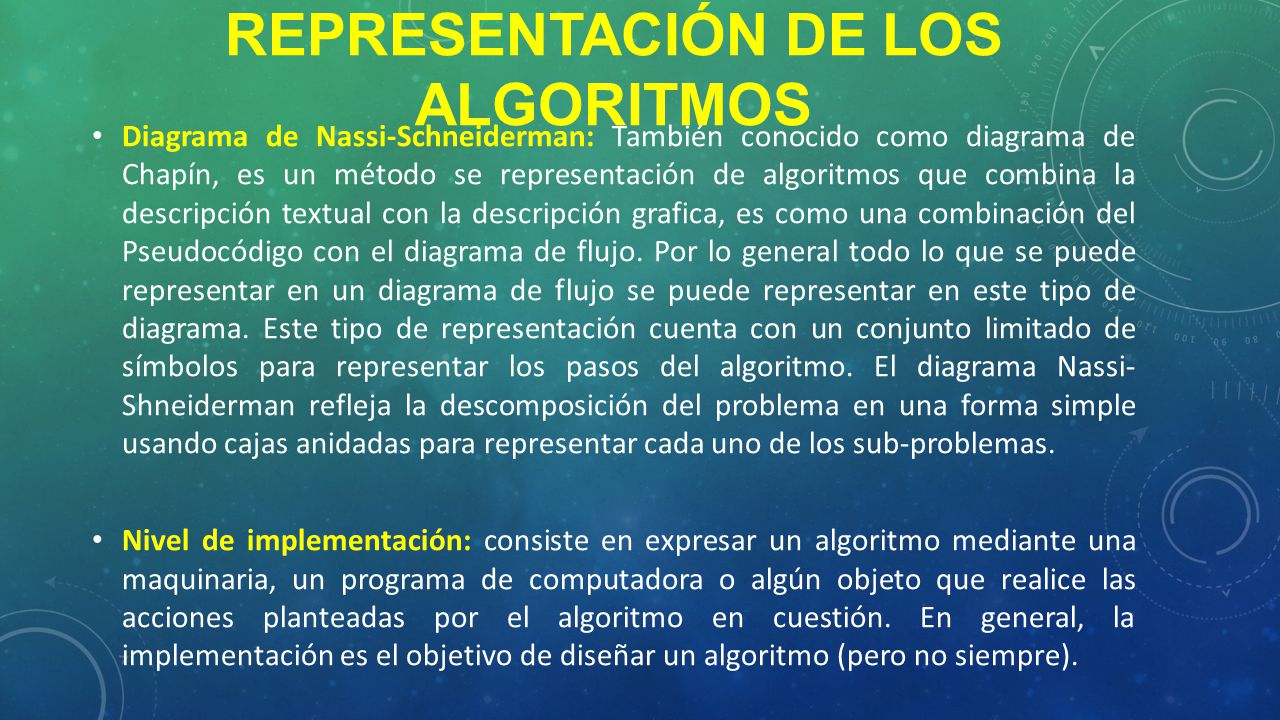 REPRESENTACIÓN DE LOS ALGORITMOS

• Diagrama de Nassi-Schneiderman: También conocido como diagrama de Chapín, es un método se representación de algoritmos que combina la descripción textual con la descripción grafica, es como una combinación del Pseudocódigo con el diagrama de flujo. Por lo general todo lo que se puede representar en un diagrama de flujo se puede representar en este tipo de diagrama. Este tipo de representación cuenta con un conjunto limitado de símbolos para representar los pasos del algoritmo. El diagrama Nassi-Shneiderman refleja la descomposición del problema en una forma simple usando cajas anidadas para representar cada uno de los sub-problemas.

• Nivel de implementación: consiste en expresar un algoritmo mediante una maquinaria, un programa de computadora o algún objeto que realice las acciones planteadas por el algoritmo en cuestión. En general, la implementación es el objetivo de diseñar un algoritmo (pero no siempre).